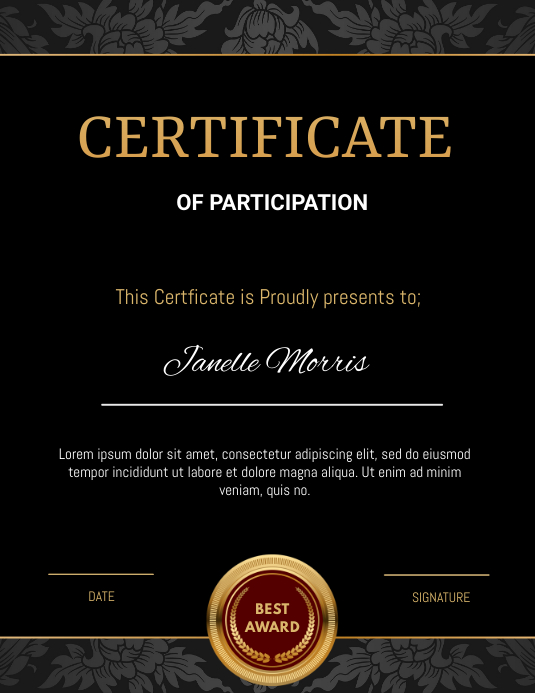 CERTIFICATE

OF PARTICIPATION

This Certficate is Proudly presents to;

Janelle Morris

Lorem ipsum dolor sit amet, consectetur adipiscing elit, sed do eiusmod tempor incididunt ut labore et dolore magna aliqua. Ut enim ad minim veniam, quis no.

DATE

BEST AWARD

SIGNATURE